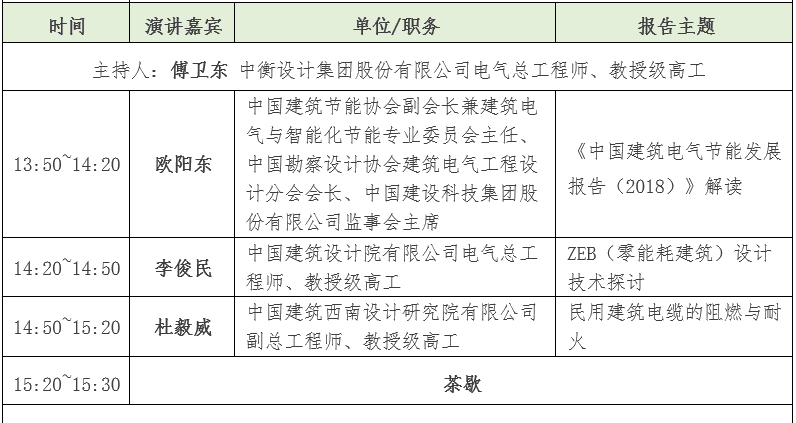 | 时间 | 演讲嘉宾 | 单位/职务 | 报告主题 |
|---|---|---|---|
| 主持人：傅卫东 中衡设计集团股份有限公司电气总工程师、教授级高工 | | | |
| 13:50~14:20 | 欧阳东 | 中国建筑节能协会副会长兼建筑电气与智能化节能专业委员会主任、中国勘察设计协会建筑电气工程设计分会会长、中国建设科技集团股份有限公司监事会主席 | 《中国建筑电气节能发展报告（2018）》解读 |
| 14:20~14:50 | 李俊民 | 中国建筑设计院有限公司电气总工程师、教授级高工 | ZEB（零能耗建筑）设计技术探讨 |
| 14:50~15:20 | 杜毅威 | 中国建筑西南设计研究院有限公司副总工程师、教授级高工 | 民用建筑电缆的阻燃与耐火 |
| 15:20~15:30 | 茶歇 | | |